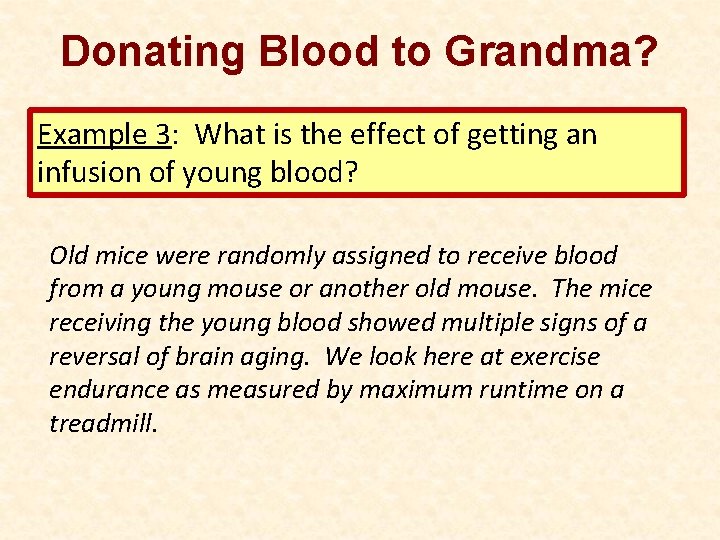 Donating Blood to Grandma?

Example 3: What is the effect of getting an infusion of young blood?

Old mice were randomly assigned to receive blood from a young mouse or another old mouse. The mice receiving the young blood showed multiple signs of a reversal of brain aging. We look here at exercise endurance as measured by maximum runtime on a treadmill.